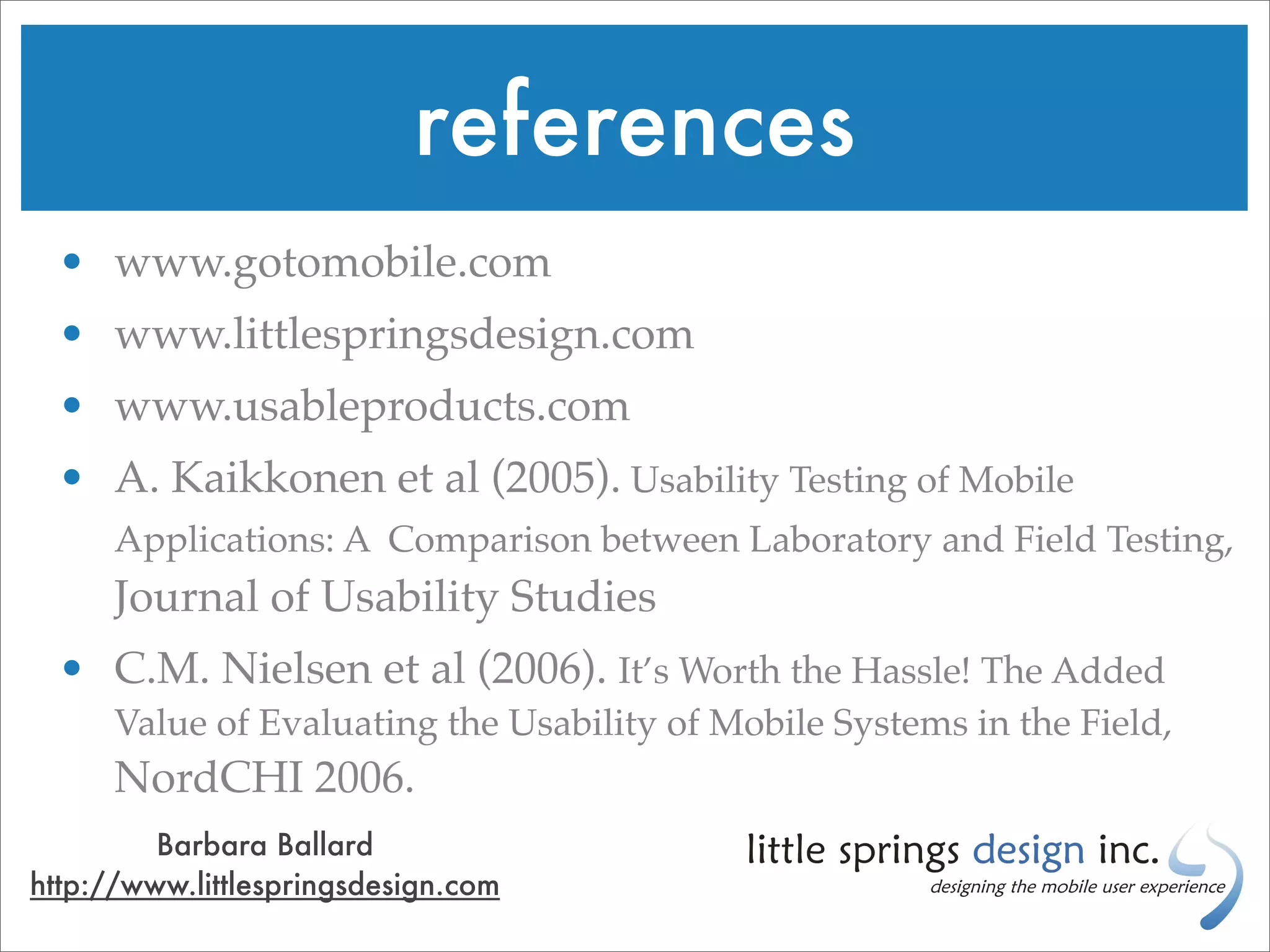 references

• www.gotomobile.com
• www.littlespringsdesign.com
• www.usableproducts.com
• A. Kaikkonen et al (2005). Usability Testing of Mobile Applications: A Comparison between Laboratory and Field Testing, Journal of Usability Studies
• C.M. Nielsen et al (2006). It's Worth the Hassle! The Added Value of Evaluating the Usability of Mobile Systems in the Field, NordCHI 2006.

Barbara Ballard
http://www.littlespringsdesign.com

little springs design inc.
designing the mobile user experience